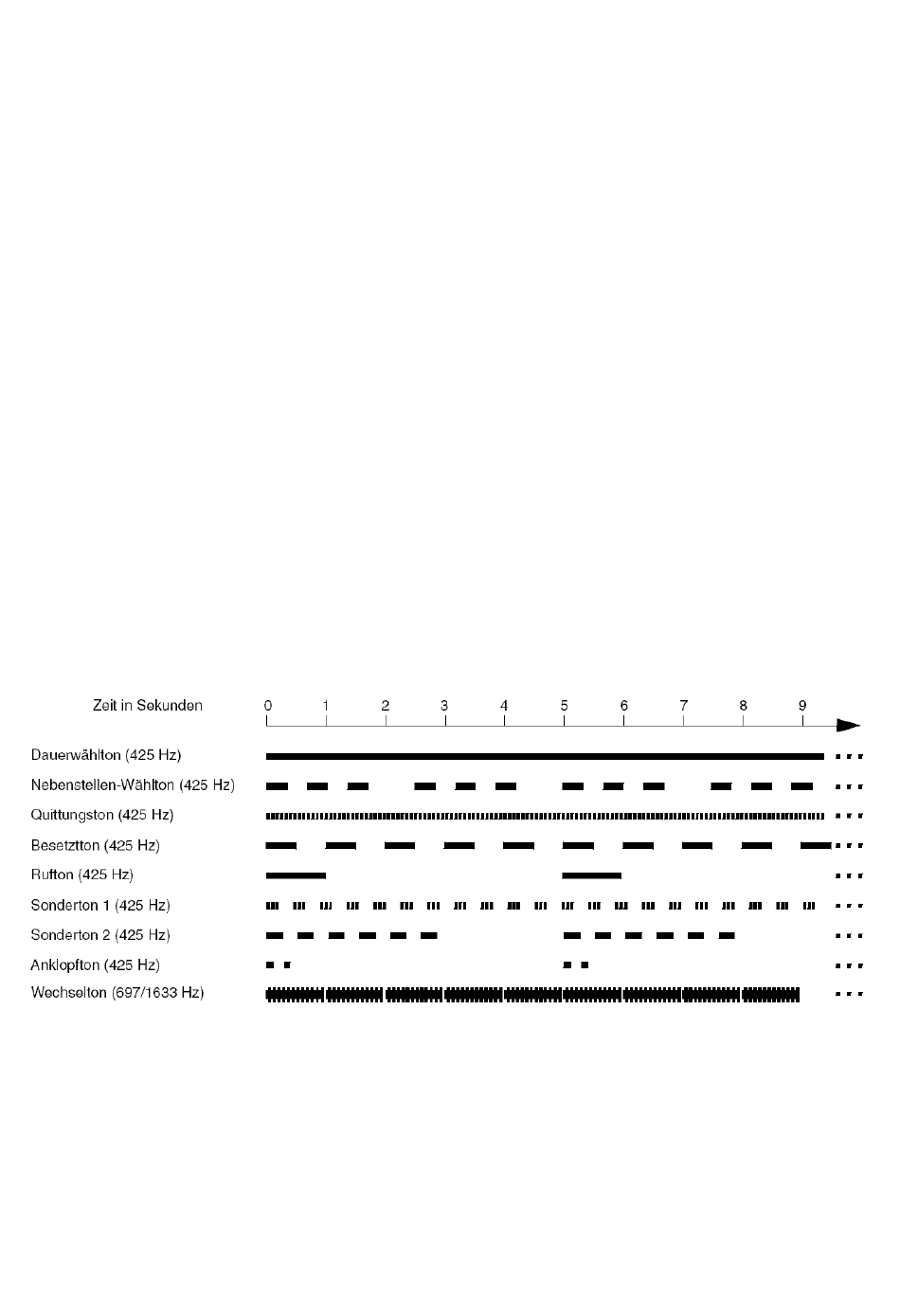 Zeit in Sekunden
0 1 2 3 4 5 6 7 8 9

Dauerwählton (425 Hz)
Nebenstellen-Wählton (425 Hz)
Quittungston (425 Hz)
Besetztton (425 Hz)
Rufton (425 Hz)
Sonderton 1 (425 Hz)
Sonderton 2 (425 Hz)
Anklopfton (425 Hz)
Wechselton (697/1633 Hz)